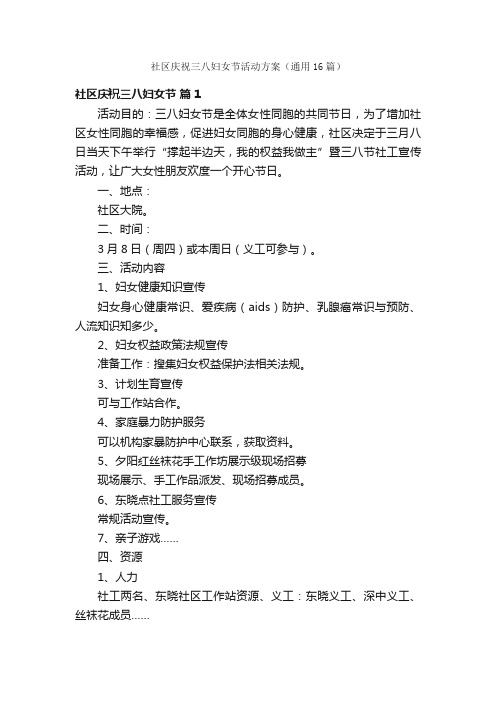 社区庆祝三八妇女节活动方案（通用16篇）

社区庆祝三八妇女节 篇1

活动目的：三八妇女节是全体女性同胞的共同节日，为了增加社区女性同胞的幸福感，促进妇女同胞的身心健康，社区决定于三月八日当天下午举行“撑起半边天，我的权益我做主”暨三八节社工宣传活动，让广大女性朋友欢度一个开心节日。

一、地点：

社区大院。

二、时间：

3月8日（周四）或本周日（义工可参与）。

三、活动内容

1、妇女健康知识宣传

妇女身心健康常识、爱疾病（aids）防护、乳腺癌常识与预防、人流知识知多少。

2、妇女权益政策法规宣传

准备工作：搜集妇女权益保护法相关法规。

3、计划生育宣传

可与工作站合作。

4、家庭暴力防护服务

可以机构家暴防护中心联系，获取资料。

5、夕阳红丝袜花手工作坊展示级现场招募

现场展示、手工作品派发、现场招募成员。

6、东晓点社工服务宣传

常规活动宣传。

7、亲子游戏……

四、资源

1、人力

社工两名、东晓社区工作站资源、义工：东晓义工、深中义工、丝袜花成员……